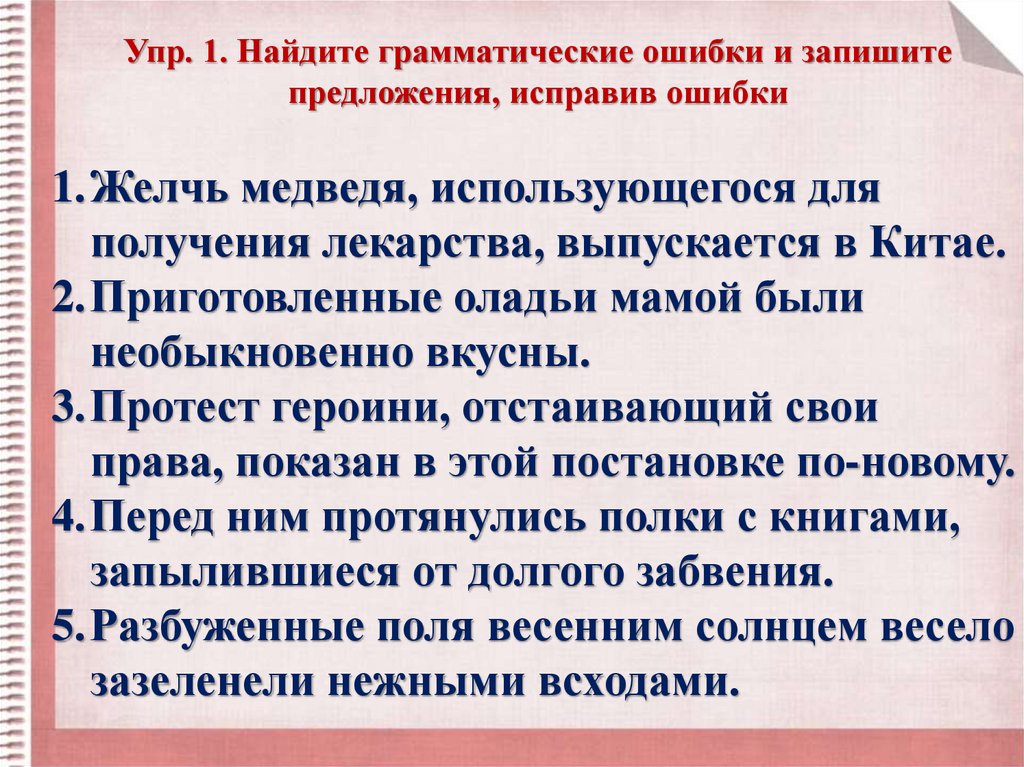 Упр. 1. Найдите грамматические ошибки и запишите предложения, исправив ошибки

1. Желчь медведя, использующегося для получения лекарства, выпускается в Китае.
2. Приготовленные оладьи мамой были необыкновенно вкусны.
3. Протест героини, отстаивающий свои права, показан в этой постановке по-новому.
4. Перед ним протянулись полки с книгами, запылившиеся от долгого забвения.
5. Разбуженные поля весенним солнцем весело зазеленели нежными всходами.